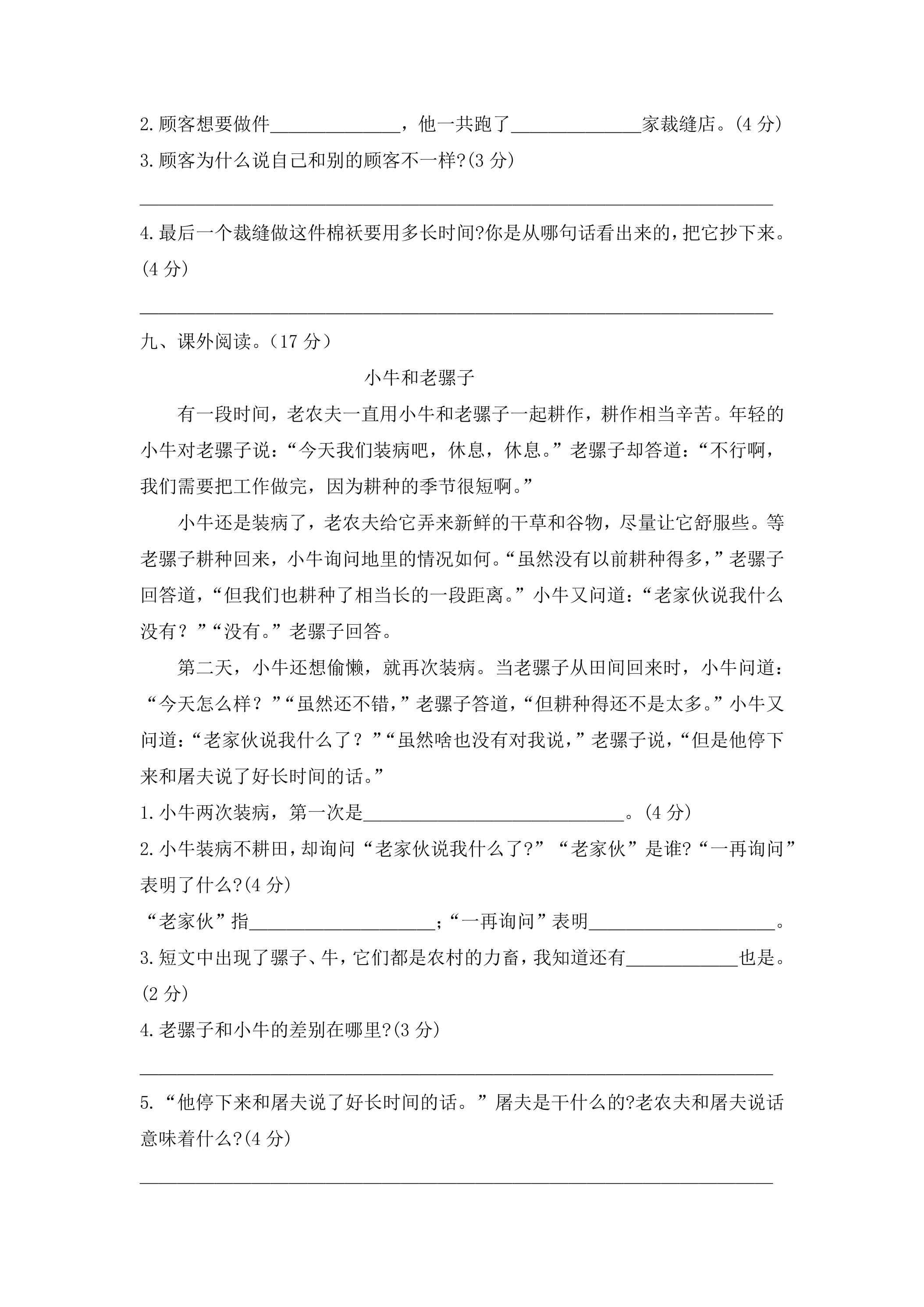 2.顾客想要做件____，他一共跑了____家裁缝店。(4分)

3.顾客为什么说自己和别的顾客不一样?(3分)

____

4.最后一个裁缝做这件棉袄要用多长时间?你是从哪句话看出来的,把它抄下来。(4分)

____

九、课外阅读。(17分)

小牛和老骡子

有一段时间，老农夫一直用小牛和老骡子一起耕作，耕作相当辛苦。年轻的小牛对老骡子说：“今天我们装病吧，休息，休息。”老骡子却答道：“不行啊，我们需要把工作做完，因为耕种的季节很短啊。”

小牛还是装病了，老农夫给它弄来新鲜的干草和谷物，尽量让它舒服些。等老骡子耕种回来，小牛询问地里的情况如何。“虽然没有以前耕种得多，”老骡子回答道，“但我们也耕种了相当长的一段距离。”小牛又问道：“老家伙说我什么没有？”“没有。”老骡子回答。

第二天，小牛还想偷懒，就再次装病。当老骡子从田间回来时，小牛问道：“今天怎么样？”“虽然还不错，”老骡子答道，“但耕种得还不是太多。”小牛又问道：“老家伙说我什么了？”“虽然啥也没有对我说，”老骡子说，“但是他停下来和屠夫说了好长时间的话。”

1.小牛两次装病，第一次是____。(4分)

2.小牛装病不耕田,却询问“老家伙说我什么了?”“老家伙”是谁?“一再询问”表明了什么?(4分)

“老家伙”指____;“一再询问”表明____。

3.短文中出现了骡子、牛,它们都是农村的力畜,我知道还有____也是。(2分)

4.老骡子和小牛的差别在哪里?(3分)

____

5.“他停下来和屠夫说了好长时间的话。”屠夫是干什么的?老农夫和屠夫说话意味着什么?(4分)

____